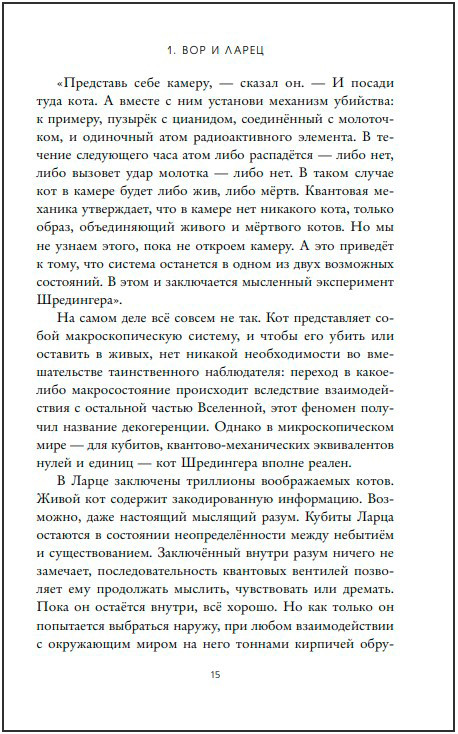 1. ВОР И ЛАРЕЦ

«Представь себе камеру, — сказал он. — И посади туда кота. А вместе с ним установи механизм убийства: к примеру, пузырёк с цианидом, соединённый с молоточком, и одиночный атом радиоактивного элемента. В течение следующего часа атом либо распадётся — либо нет, либо вызовет удар молотка — либо нет. В таком случае кот в камере будет либо жив, либо мёртв. Квантовая механика утверждает, что в камере нет никакого кота, только образ, объединяющий живого и мёртвого котов. Но мы не узнаем этого, пока не откроем камеру. А это приведёт к тому, что система останется в одном из двух возможных состояний. В этом и заключается мысленный эксперимент Шредингера».

На самом деле всё совсем не так. Кот представляет собой макроскопическую систему, и чтобы его убить или оставить в живых, нет никакой необходимости во вмешательстве таинственного наблюдателя: переход в какое-либо макросостояние происходит вследствие взаимодействия с остальной частью Вселенной, этот феномен получил название декогеренции. Однако в микроскопическом мире — для кубитов, квантово-механических эквивалентов нулей и единиц — кот Шредингера вполне реален.

В Ларце заключены триллионы воображаемых котов. Живой кот содержит закодированную информацию. Возможно, даже настоящий мыслящий разум. Кубиты Ларца остаются в состоянии неопределённости между небытиём и существованием. Заключённый внутри разум ничего не замечает, последовательность квантовых вентилей позволяет ему продолжать мыслить, чувствовать или дремать. Пока он остаётся внутри, всё хорошо. Но как только он попытается выбраться наружу, при любом взаимодействии с окружающим миром на него тоннами кирпичей обру-

15